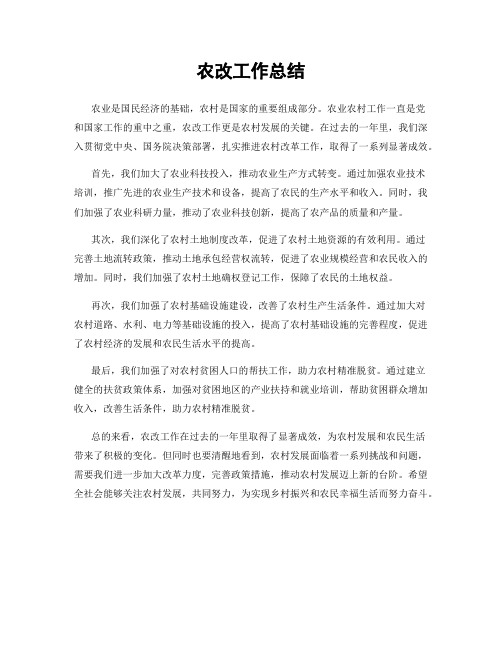 农改工作总结

农业是国民经济的基础，农村是国家的重要组成部分。农业农村工作一直是党和国家工作的重中之重，农改工作更是农村发展的关键。在过去的一年里，我们深入贯彻党中央、国务院决策部署，扎实推进农村改革工作，取得了一系列显著成效。

首先，我们加大了农业科技投入，推动农业生产方式转变。通过加强农业技术培训，推广先进的农业生产技术和设备，提高了农民的生产水平和收入。同时，我们加强了农业科研力量，推动了农业科技创新，提高了农产品的质量和产量。

其次，我们深化了农村土地制度改革，促进了农村土地资源的有效利用。通过完善土地流转政策，推动土地承包经营权流转，促进了农业规模经营和农民收入的增加。同时，我们加强了农村土地确权登记工作，保障了农民的土地权益。

再次，我们加强了农村基础设施建设，改善了农村生产生活条件。通过加大对农村道路、水利、电力等基础设施的投入，提高了农村基础设施的完善程度，促进了农村经济的发展和农民生活水平的提高。

最后，我们加强了对农村贫困人口的帮扶工作，助力农村精准脱贫。通过建立健全的扶贫政策体系，加强对贫困地区的产业扶持和就业培训，帮助贫困群众增加收入，改善生活条件，助力农村精准脱贫。

总的来看，农改工作在过去的一年里取得了显著成效，为农村发展和农民生活带来了积极的变化。但同时也要清醒地看到，农村发展面临着一系列挑战和问题，需要我们进一步加大改革力度，完善政策措施，推动农村发展迈上新的台阶。希望全社会能够关注农村发展，共同努力，为实现乡村振兴和农民幸福生活而努力奋斗。